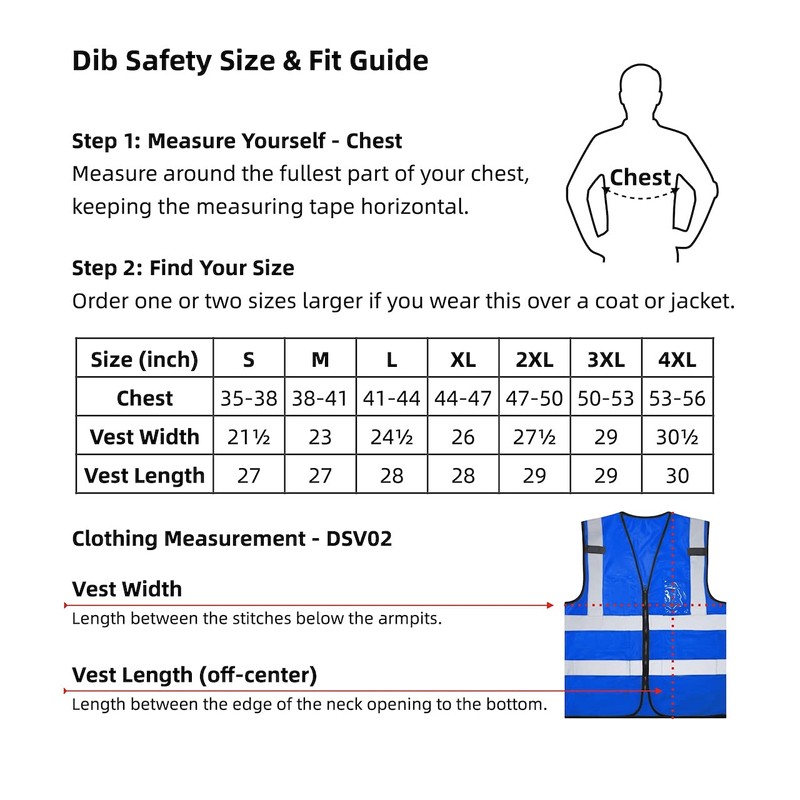 Dib Safety Size & Fit Guide

Step 1: Measure Yourself - Chest
Measure around the fullest part of your chest, keeping the measuring tape horizontal.

Chest

Step 2: Find Your Size
Order one or two sizes larger if you wear this over a coat or jacket.

| Size (inch) | S | M | L | XL | 2XL | 3XL | 4XL |
|---|---|---|---|---|---|---|---|
| Chest | 35-38 | 38-41 | 41-44 | 44-47 | 47-50 | 50-53 | 53-56 |
| Vest Width | 21½ | 23 | 24½ | 26 | 27½ | 29 | 30½ |
| Vest Length | 27 | 27 | 28 | 28 | 29 | 29 | 30 |

Clothing Measurement - DSV02

Vest Width
Length between the stitches below the armpits.

Vest Length (off-center)
Length between the edge of the neck opening to the bottom.